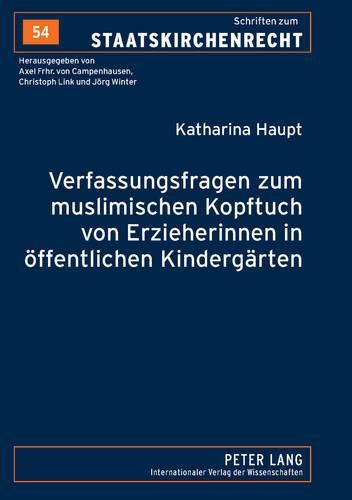 54

Schriften zum
STAATSKIRCHENRECHT

Herausgegeben von
Axel Frhr. von Campenhausen,
Christoph Link und Jörg Winter

Katharina Haupt

Verfassungsfragen zum muslimischen Kopftuch von Erzieherinnen in öffentlichen Kindergärten

PETER LANG
Internationaler Verlag der Wissenschaften